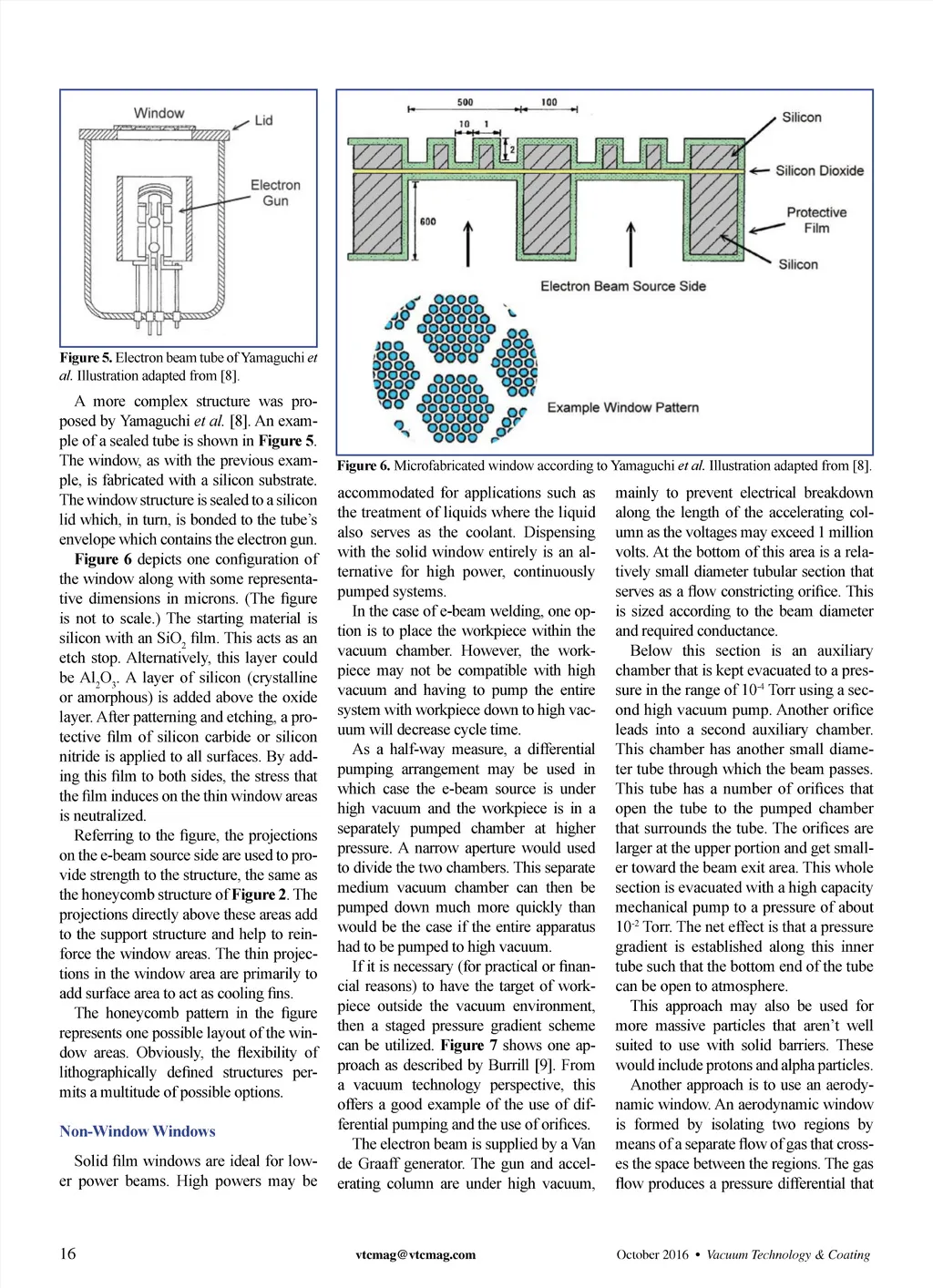 Window

Lid

Electron Gun

Figure 5. Electron beam tube of Yamaguchi et al. Illustration adapted from [8].

500 100

10 1

2

600

Silicon

Silicon Dioxide

Protective Film

Silicon

Electron Beam Source Side

Example Window Pattern

Figure 6. Microfabricated window according to Yamaguchi et al. Illustration adapted from [8].

A more complex structure was proposed by Yamaguchi et al. [8]. An example of a sealed tube is shown in Figure 5. The window, as with the previous example, is fabricated with a silicon substrate. The window structure is sealed to a silicon lid which, in turn, is bonded to the tube's envelope which contains the electron gun.

Figure 6 depicts one configuration of the window along with some representative dimensions in microns. (The figure is not to scale.) The starting material is silicon with an $SiO_2$ film. This acts as an etch stop. Alternatively, this layer could be $Al_2O_3$. A layer of silicon (crystalline or amorphous) is added above the oxide layer. After patterning and etching, a protective film of silicon carbide or silicon nitride is applied to all surfaces. By adding this film to both sides, the stress that the film induces on the thin window areas is neutralized.

Referring to the figure, the projections on the e-beam source side are used to provide strength to the structure, the same as the honeycomb structure of Figure 2. The projections directly above these areas add to the support structure and help to reinforce the window areas. The thin projections in the window area are primarily to add surface area to act as cooling fins.

The honeycomb pattern in the figure represents one possible layout of the window areas. Obviously, the flexibility of lithographically defined structures permits a multitude of possible options.

Non-Window Windows

Solid film windows are ideal for lower power beams. High powers may be accommodated for applications such as the treatment of liquids where the liquid also serves as the coolant. Dispensing with the solid window entirely is an alternative for high power, continuously pumped systems.

In the case of e-beam welding, one option is to place the workpiece within the vacuum chamber. However, the workpiece may not be compatible with high vacuum and having to pump the entire system with workpiece down to high vacuum will decrease cycle time.

As a half-way measure, a differential pumping arrangement may be used in which case the e-beam source is under high vacuum and the workpiece is in a separately pumped chamber at higher pressure. A narrow aperture would used to divide the two chambers. This separate medium vacuum chamber can then be pumped down much more quickly than would be the case if the entire apparatus had to be pumped to high vacuum.

If it is necessary (for practical or financial reasons) to have the target of workpiece outside the vacuum environment, then a staged pressure gradient scheme can be utilized. Figure 7 shows one approach as described by Burrill [9]. From a vacuum technology perspective, this offers a good example of the use of differential pumping and the use of orifices.

The electron beam is supplied by a Van de Graaff generator. The gun and accelerating column are under high vacuum, mainly to prevent electrical breakdown along the length of the accelerating column as the voltages may exceed 1 million volts. At the bottom of this area is a relatively small diameter tubular section that serves as a flow constricting orifice. This is sized according to the beam diameter and required conductance.

Below this section is an auxiliary chamber that is kept evacuated to a pressure in the range of $10^{-4}$ Torr using a second high vacuum pump. Another orifice leads into a second auxiliary chamber. This chamber has another small diameter tube through which the beam passes. This tube has a number of orifices that open the tube to the pumped chamber that surrounds the tube. The orifices are larger at the upper portion and get smaller toward the beam exit area. This whole section is evacuated with a high capacity mechanical pump to a pressure of about $10^{-2}$ Torr. The net effect is that a pressure gradient is established along this inner tube such that the bottom end of the tube can be open to atmosphere.

This approach may also be used for more massive particles that aren't well suited to use with solid barriers. These would include protons and alpha particles.

Another approach is to use an aerodynamic window. An aerodynamic window is formed by isolating two regions by means of a separate flow of gas that crosses the space between the regions. The gas flow produces a pressure differential that

16 vtcmag@vtcmag.com October 2016 • Vacuum Technology & Coating